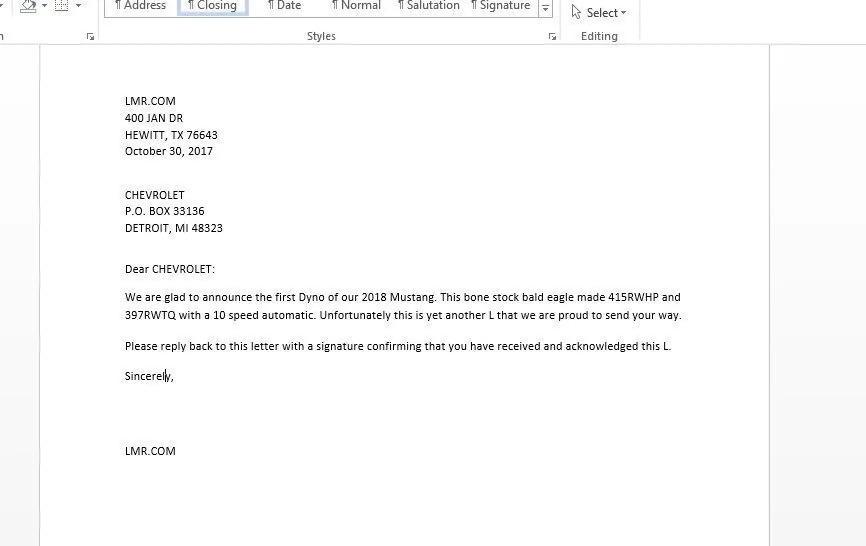 ¶ Address ¶ Closing ¶ Date ¶ Normal ¶ Salutation ¶ Signature

Select

Styles

Editing

LMR.COM
400 JAN DR
HEWITT, TX 76643
October 30, 2017

CHEVROLET
P.O. BOX 33136
DETROIT, MI 48323

Dear CHEVROLET:

We are glad to announce the first Dyno of our 2018 Mustang. This bone stock bald eagle made 415RWHP and 397RWTQ with a 10 speed automatic. Unfortunately this is yet another L that we are proud to send your way.

Please reply back to this letter with a signature confirming that you have received and acknowledged this L.

Sincerely,

LMR.COM